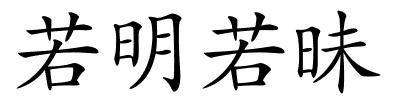 若明若昧